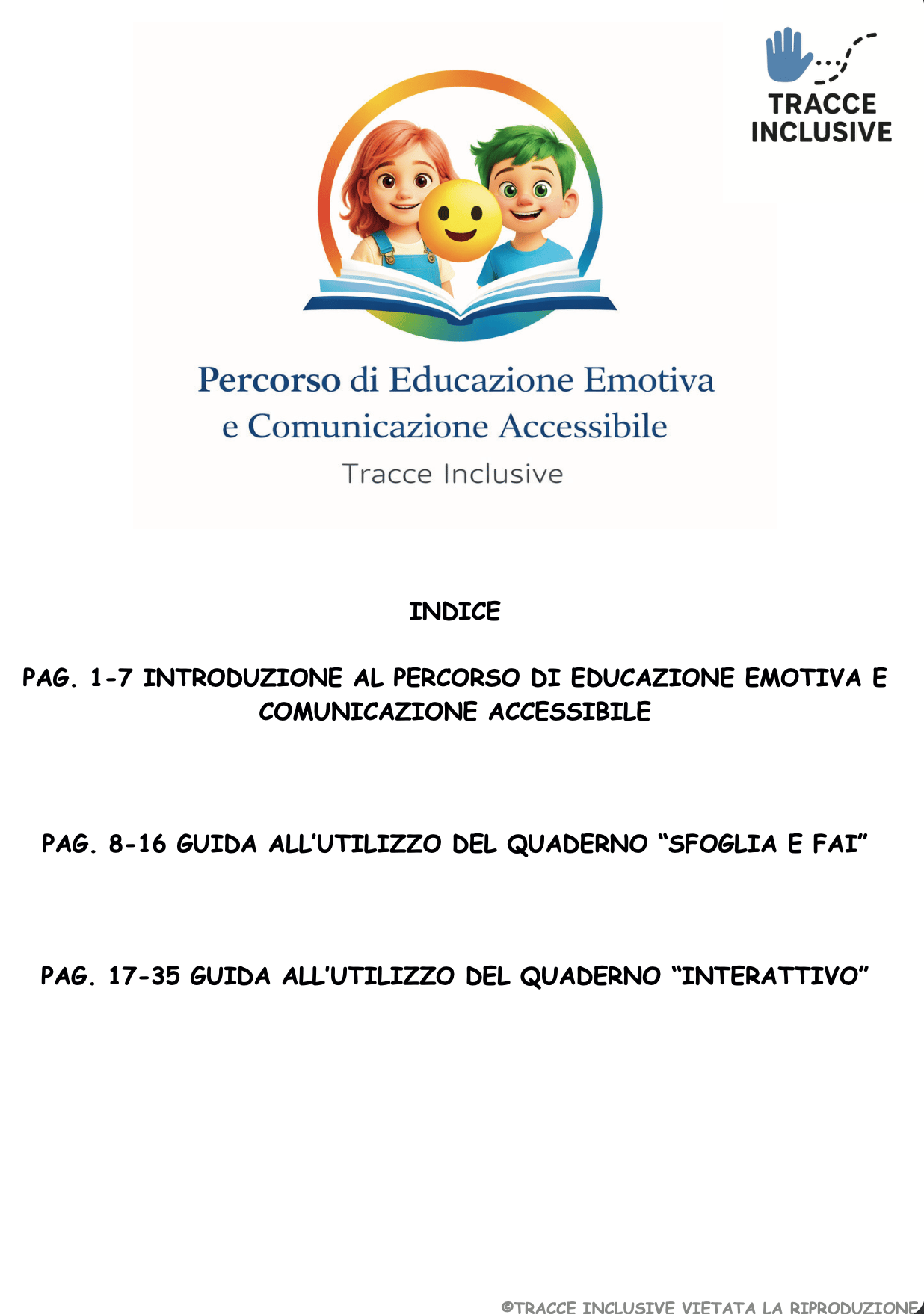 TRACCE INCLUSIVE

Percorso di Educazione Emotiva e Comunicazione Accessibile

Tracce Inclusive

INDICE

PAG. 1-7 INTRODUZIONE AL PERCORSO DI EDUCAZIONE EMOTIVA E COMUNICAZIONE ACCESSIBILE

PAG. 8-16 GUIDA ALL'UTILIZZO DEL QUADERNO "SFOGLIA E FAI"

PAG. 17-35 GUIDA ALL'UTILIZZO DEL QUADERNO "INTERATTIVO"

©TRACCE INCLUSIVE VIETATA LA RIPRODUZIONE